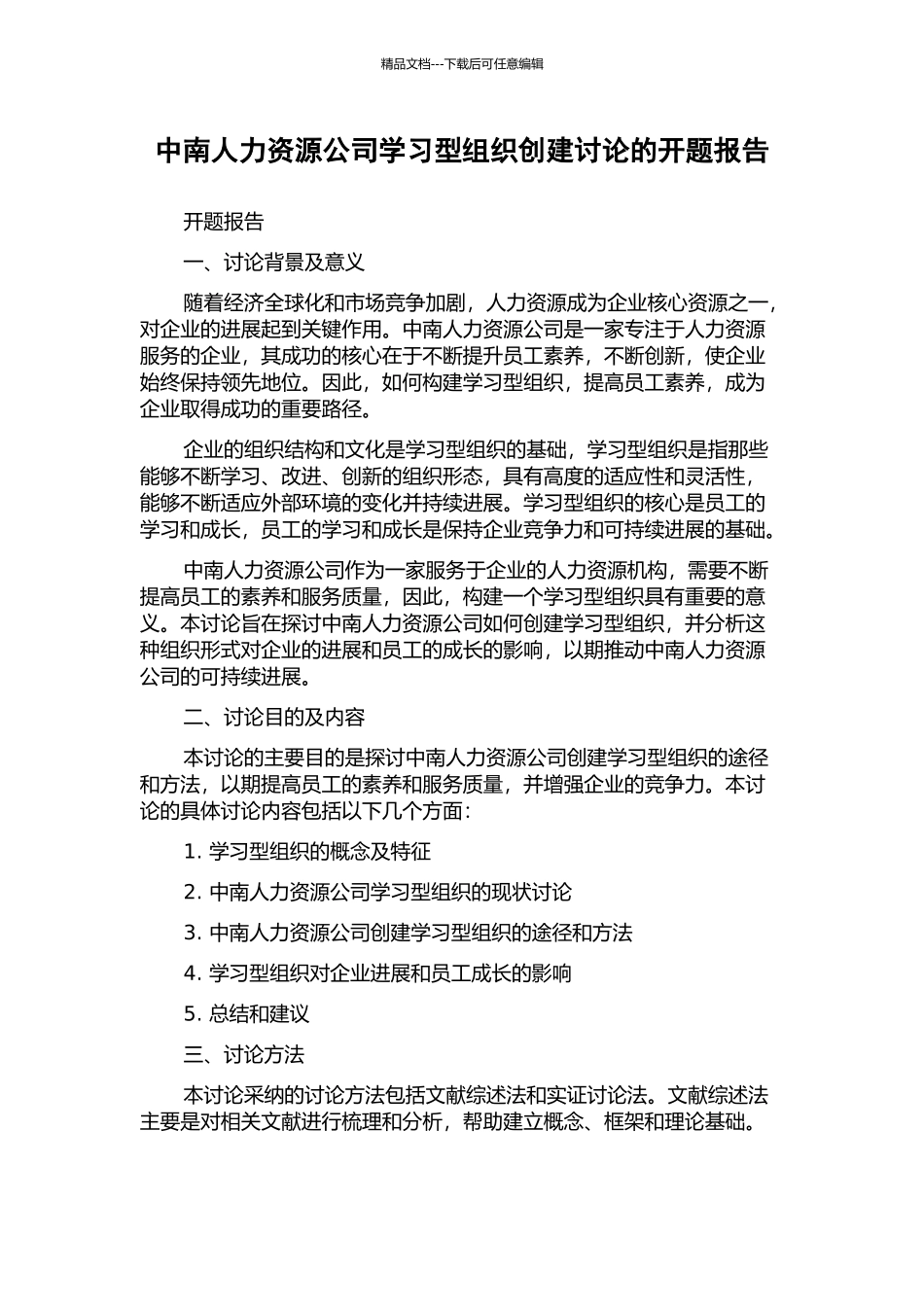 精品文档---下载后可任意编辑

中南人力资源公司学习型组织创建讨论的开题报告

开题报告

一、讨论背景及意义

随着经济全球化和市场竞争加剧，人力资源成为企业核心资源之一，对企业的进展起到关键作用。中南人力资源公司是一家专注于人力资源服务的企业，其成功的核心在于不断提升员工素养，不断创新，使企业始终保持领先地位。因此，如何构建学习型组织，提高员工素养，成为企业取得成功的重要路径。

企业的组织结构和文化是学习型组织的基础，学习型组织是指那些能够不断学习、改进、创新的组织形态，具有高度的适应性和灵活性，能够不断适应外部环境的变化并持续进展。学习型组织的核心是员工的学习和成长，员工的学习和成长是保持企业竞争力和可持续进展的基础。

中南人力资源公司作为一家服务于企业的人力资源机构，需要不断提高员工的素养和服务质量，因此，构建一个学习型组织具有重要的意义。本讨论旨在探讨中南人力资源公司如何创建学习型组织，并分析这种组织形式对企业的进展和员工的成长的影响，以期推动中南人力资源公司的可持续进展。

二、讨论目的及内容

本讨论的主要目的是探讨中南人力资源公司创建学习型组织的途径和方法，以期提高员工的素养和服务质量，并增强企业的竞争力。本讨论的具体讨论内容包括以下几个方面：

1. 学习型组织的概念及特征

2. 中南人力资源公司学习型组织的现状讨论

3. 中南人力资源公司创建学习型组织的途径和方法

4. 学习型组织对企业进展和员工成长的影响

5. 总结和建议

三、讨论方法

本讨论采纳的讨论方法包括文献综述法和实证讨论法。文献综述法主要是对相关文献进行梳理和分析，帮助建立概念、框架和理论基础。